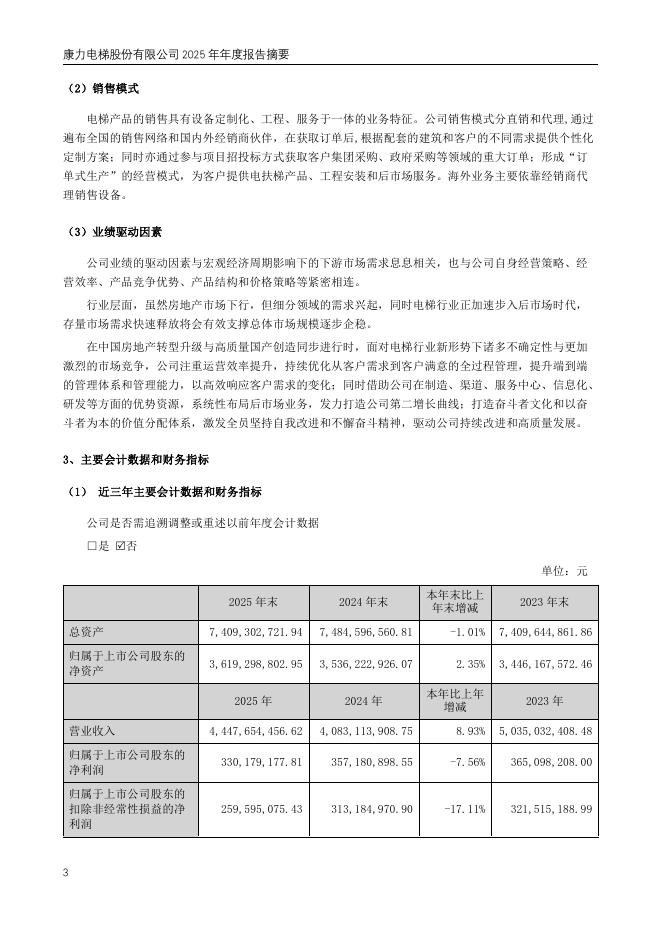 康力电梯股份有限公司 2025 年年度报告摘要

（2）销售模式

电梯产品的销售具有设备定制化、工程、服务于一体的业务特征。公司销售模式分直销和代理，通过遍布全国的销售网络和国内外经销商伙伴，在获取订单后，根据配套的建筑和客户的不同需求提供个性化定制方案；同时亦通过参与项目招投标方式获取客户集团采购、政府采购等领域的重大订单；形成“订单式生产”的经营模式，为客户提供电扶梯产品、工程安装和后市场服务。海外业务主要依靠经销商代理销售设备。

（3）业绩驱动因素

公司业绩的驱动因素与宏观经济周期影响下的下游市场需求息息相关，也与公司自身经营策略、经营效率、产品竞争优势、产品结构和价格策略等紧密相连。

行业层面，虽然房地产市场下行，但细分领域的需求兴起，同时电梯行业正加速步入后市场时代，存量市场需求快速释放将会有效支撑总体市场规模逐步企稳。

在中国房地产转型升级与高质量国产创造同步进行时，面对电梯行业新形势下诸多不确定性与更加激烈的市场竞争，公司注重运营效率提升，持续优化从客户需求到客户满意的全过程管理，提升端到端的管理体系和管理能力，以高效响应客户需求的变化；同时借助公司在制造、渠道、服务中心、信息化、研发等方面的优势资源，系统性布局后市场业务，发力打造公司第二增长曲线；打造奋斗者文化和以奋斗者为本的价值分配体系，激发全员坚持自我改进和不懈奋斗精神，驱动公司持续改进和高质量发展。

3、主要会计数据和财务指标

（1） 近三年主要会计数据和财务指标

公司是否需追溯调整或重述以前年度会计数据

☐是 ☑否

单位：元

| | 2025 年末 | 2024 年末 | 本年末比上年末增减 | 2023 年末 |
|---|---|---|---|---|
| 总资产 | 7,409,302,721.94 | 7,484,596,560.81 | -1.01% | 7,409,644,861.86 |
| 归属于上市公司股东的净资产 | 3,619,298,802.95 | 3,536,222,926.07 | 2.35% | 3,446,167,572.46 |
| | 2025 年 | 2024 年 | 本年比上年增减 | 2023 年 |
| 营业收入 | 4,447,654,456.62 | 4,083,113,908.75 | 8.93% | 5,035,032,408.48 |
| 归属于上市公司股东的净利润 | 330,179,177.81 | 357,180,898.55 | -7.56% | 365,098,208.00 |
| 归属于上市公司股东的扣除非经常性损益的净利润 | 259,595,075.43 | 313,184,970.90 | -17.11% | 321,515,188.99 |

3